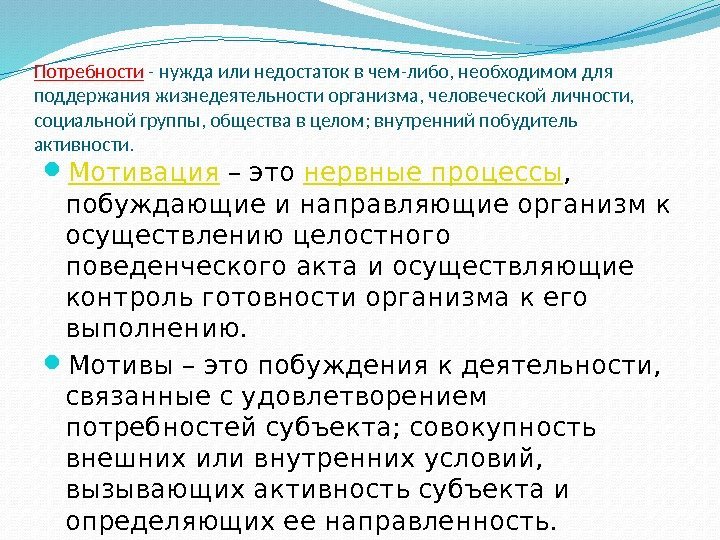 Потребности - нужда или недостаток в чем-либо, необходимом для поддержания жизнедеятельности организма, человеческой личности, социальной группы, общества в целом; внутренний побудитель активности.

• Мотивация – это нервные процессы, побуждающие и направляющие организм к осуществлению целостного поведенческого акта и осуществляющие контроль готовности организма к его выполнению.

• Мотивы – это побуждения к деятельности, связанные с удовлетворением потребностей субъекта; совокупность внешних или внутренних условий, вызывающих активность субъекта и определяющих ее направленность.